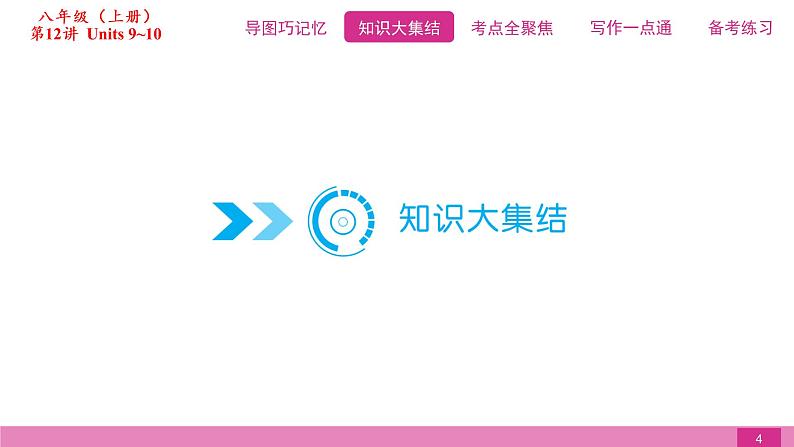 八年级（上册）
第12讲 Units 9~10

导图巧记忆 知识大集结 考点全聚焦 写作一点通 备考练习

知识大集结

4